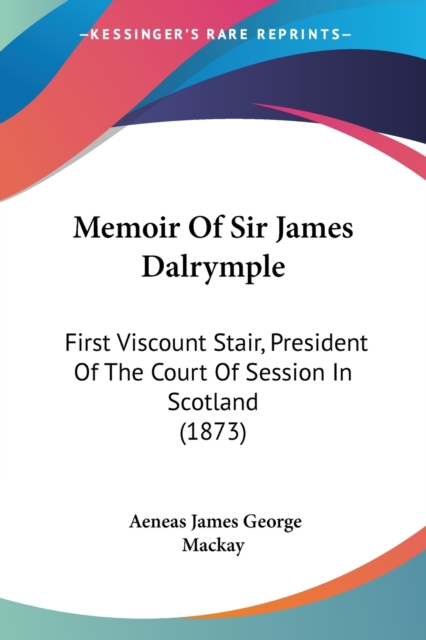 —KESSINGER'S RARE REPRINTS—

Memoir Of Sir James Dalrymple

First Viscount Stair, President Of The Court Of Session In Scotland (1873)

Aeneas James George Mackay